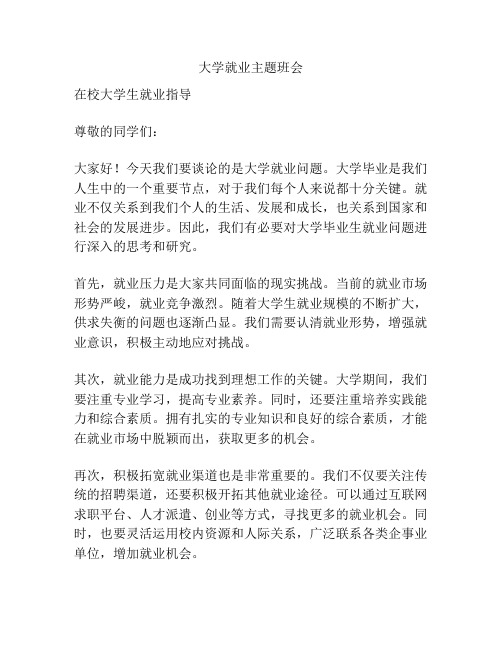 大学就业主题班会

在校大学生就业指导

尊敬的同学们：

大家好！今天我们要谈论的是大学就业问题。大学毕业是我们人生中的一个重要节点，对于我们每个人来说都十分关键。就业不仅关系到我们个人的生活、发展和成长，也关系到国家和社会的发展进步。因此，我们有必要对大学毕业生就业问题进行深入的思考和研究。

首先，就业压力是大家共同面临的现实挑战。当前的就业市场形势严峻，就业竞争激烈。随着大学生就业规模的不断扩大，供求失衡的问题也逐渐凸显。我们需要认清就业形势，增强就业意识，积极主动地应对挑战。

其次，就业能力是成功找到理想工作的关键。大学期间，我们要注重专业学习，提高专业素养。同时，还要注重培养实践能力和综合素质。拥有扎实的专业知识和良好的综合素质，才能在就业市场中脱颖而出，获取更多的机会。

再次，积极拓宽就业渠道也是非常重要的。我们不仅要关注传统的招聘渠道，还要积极开拓其他就业途径。可以通过互联网求职平台、人才派遣、创业等方式，寻找更多的就业机会。同时，也要灵活运用校内资源和人际关系，广泛联系各类企事业单位，增加就业机会。